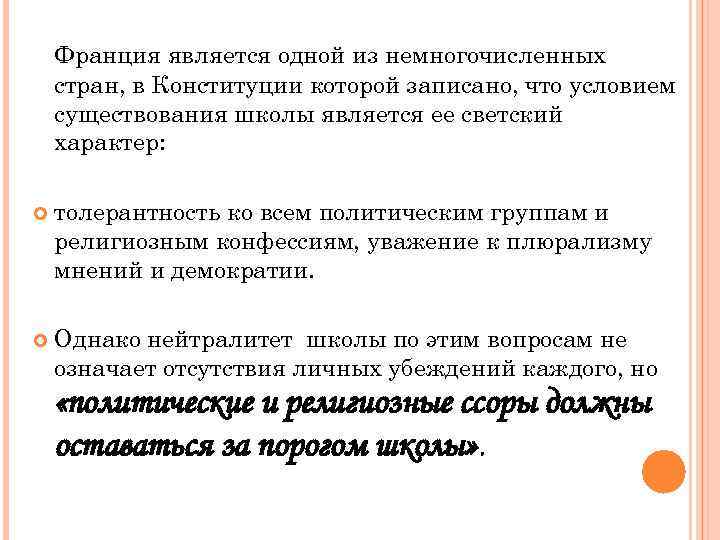 Франция является одной из немногочисленных стран, в Конституции которой записано, что условием существования школы является ее светский характер:

толерантность ко всем политическим группам и религиозным конфессиям, уважение к плюрализму мнений и демократии.

Однако нейтралитет школы по этим вопросам не означает отсутствия личных убеждений каждого, но «политические и религиозные ссоры должны оставаться за порогом школы».